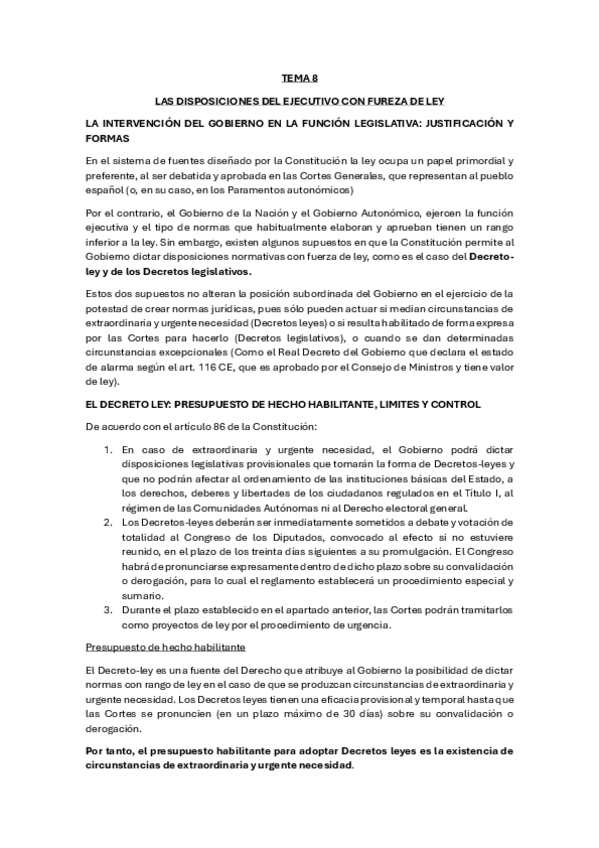 TEMA 8

LAS DISPOSICIONES DEL EJECUTIVO CON FUREZA DE LEY

LA INTERVENCIÓN DEL GOBIERNO EN LA FUNCIÓN LEGISLATIVA: JUSTIFICACIÓN Y FORMAS

En el sistema de fuentes diseñado por la Constitución la ley ocupa un papel primordial y preferente, al ser debatida y aprobada en las Cortes Generales, que representan al pueblo español (o, en su caso, en los Paramentos autonómicos)

Por el contrario, el Gobierno de la Nación y el Gobierno Autonómico, ejercen la función ejecutiva y el tipo de normas que habitualmente elaboran y aprueban tienen un rango inferior a la ley. Sin embargo, existen algunos supuestos en que la Constitución permite al Gobierno dictar disposiciones normativas con fuerza de ley, como es el caso del Decreto-ley y de los Decretos legislativos.

Estos dos supuestos no alteran la posición subordinada del Gobierno en el ejercicio de la potestad de crear normas jurídicas, pues sólo pueden actuar si median circunstancias de extraordinaria y urgente necesidad (Decretos leyes) o si resulta habilitado de forma expresa por las Cortes para hacerlo (Decretos legislativos), o cuando se dan determinadas circunstancias excepcionales (Como el Real Decreto del Gobierno que declara el estado de alarma según el art. 116 CE, que es aprobado por el Consejo de Ministros y tiene valor de ley).

EL DECRETO LEY: PRESUPUESTO DE HECHO HABILITANTE, LIMITES Y CONTROL

De acuerdo con el artículo 86 de la Constitución:

1. En caso de extraordinaria y urgente necesidad, el Gobierno podrá dictar disposiciones legislativas provisionales que tomarán la forma de Decretos-leyes y que no podrán afectar al ordenamiento de las instituciones básicas del Estado, a los derechos, deberes y libertades de los ciudadanos regulados en el Título I, al régimen de las Comunidades Autónomas ni al Derecho electoral general.
2. Los Decretos-leyes deberán ser inmediatamente sometidos a debate y votación de totalidad al Congreso de los Diputados, convocado al efecto si no estuviere reunido, en el plazo de los treinta días siguientes a su promulgación. El Congreso habrá de pronunciarse expresamente dentro de dicho plazo sobre su convalidación o derogación, para lo cual el reglamento establecerá un procedimiento especial y sumario.
3. Durante el plazo establecido en el apartado anterior, las Cortes podrán tramitarlos como proyectos de ley por el procedimiento de urgencia.

Presupuesto de hecho habilitante

El Decreto-ley es una fuente del Derecho que atribuye al Gobierno la posibilidad de dictar normas con rango de ley en el caso de que se produzcan circunstancias de extraordinaria y urgente necesidad. Los Decretos leyes tienen una eficacia provisional y temporal hasta que las Cortes se pronuncien (en un plazo máximo de 30 días) sobre su convalidación o derogación.

Por tanto, el presupuesto habilitante para adoptar Decretos leyes es la existencia de circunstancias de extraordinaria y urgente necesidad.